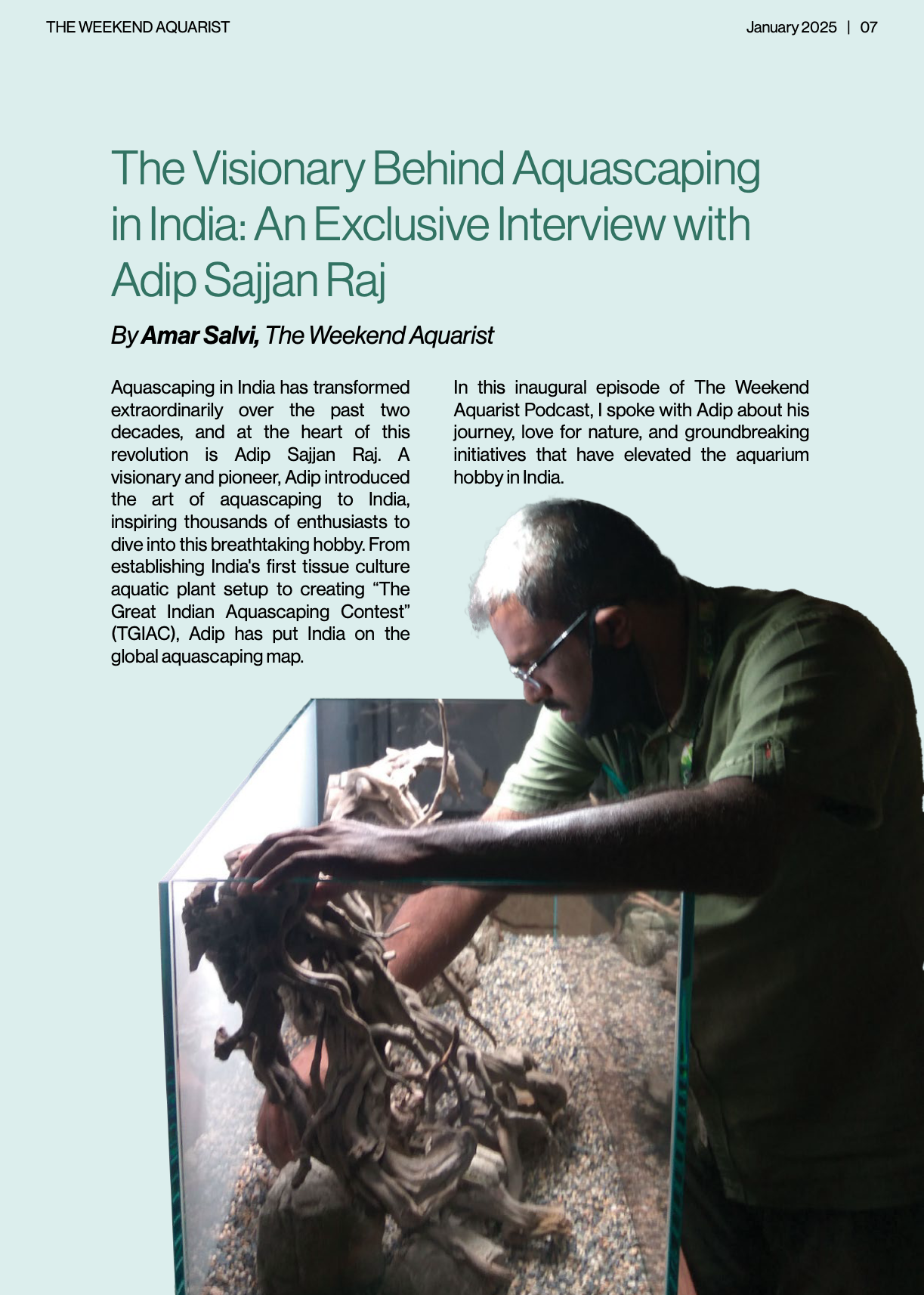 THE WEEKEND AQUARIST

January 2025 | 07

The Visionary Behind Aquascaping in India: An Exclusive Interview with Adip Sajjan Raj

By Amar Salvi, The Weekend Aquarist

Aquascaping in India has transformed extraordinarily over the past two decades, and at the heart of this revolution is Adip Sajjan Raj. A visionary and pioneer, Adip introduced the art of aquascaping to India, inspiring thousands of enthusiasts to dive into this breathtaking hobby. From establishing India's first tissue culture aquatic plant setup to creating "The Great Indian Aquascaping Contest" (TGIAC), Adip has put India on the global aquascaping map.

In this inaugural episode of The Weekend Aquarist Podcast, I spoke with Adip about his journey, love for nature, and groundbreaking initiatives that have elevated the aquarium hobby in India.